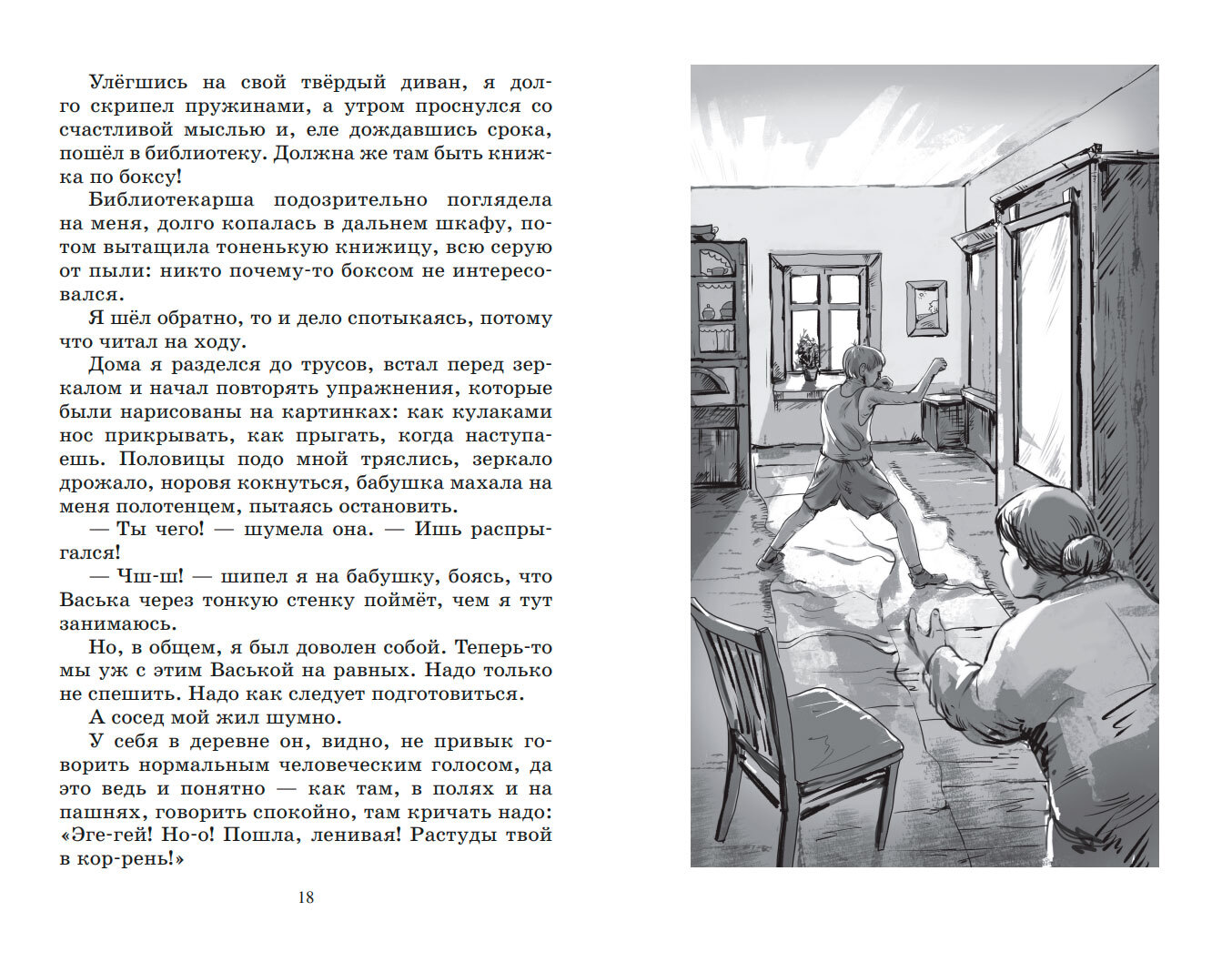 Улёгшись на свой твёрдый диван, я долго скрипел пружинами, а утром проснулся со счастливой мыслью и, еле дождавшись срока, пошёл в библиотеку. Должна же там быть книжка по боксу!

Библиотекарша подозрительно поглядела на меня, долго копалась в дальнем шкафу, потом вытащила тоненькую книжицу, всю серую от пыли: никто почему-то боксом не интересовался.

Я шёл обратно, то и дело спотыкаясь, потому что читал на ходу.

Дома я разделся до трусов, встал перед зеркалом и начал повторять упражнения, которые были нарисованы на картинках: как кулаками нос прикрывать, как прыгать, когда наступаешь. Половицы подо мной тряслись, зеркало дрожало, норовя кокнуться, бабушка махала на меня полотенцем, пытаясь остановить.

— Ты чего! — шумела она. — Ишь распрыгался!

— Чш-ш! — шипел я на бабушку, боясь, что Васька через тонкую стенку поймёт, чем я тут занимаюсь.

Но, в общем, я был доволен собой. Теперь-то мы уж с этим Васькой на равных. Надо только не спешить. Надо как следует подготовиться.

А сосед мой жил шумно.

У себя в деревне он, видно, не привык говорить нормальным человеческим голосом, да это ведь и понятно — как там, в полях и на пашнях, говорить спокойно, там кричать надо: «Эге-гей! Но-о! Пошла, ленивая! Растуды твой в кор-рень!»

18